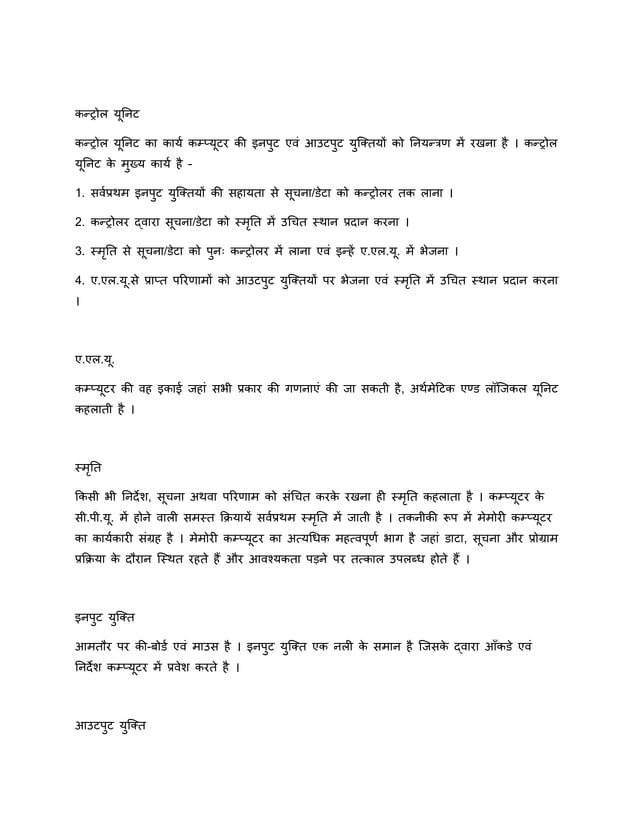 कन्ट्रोल यूनिट

कन्ट्रोल यूनिट का कार्य कम्प्यूटर की इनपुट एवं आउटपुट युक्तियों को नियन्त्रण में रखना है । कन्ट्रोल यूनिट के मुख्य कार्य है -

1. सर्वप्रथम इनपुट युक्तियों की सहायता से सूचना/डेटा को कन्ट्रोलर तक लाना ।

2. कन्ट्रोलर द्वारा सूचना/डेटा को स्मृति में उचित स्थान प्रदान करना ।

3. स्मृति से सूचना/डेटा को पुनः कन्ट्रोलर में लाना एवं इन्हें ए.एल.यू. में भेजना ।

4. ए.एल.यू.से प्राप्त परिणामों को आउटपुट युक्तियों पर भेजना एवं स्मृति में उचित स्थान प्रदान करना ।

ए.एल.यू.

कम्प्यूटर की वह इकाई जहां सभी प्रकार की गणनाएं की जा सकती है, अर्थमेटिक एण्ड लॉजिकल यूनिट कहलाती है ।

स्मृति

किसी भी निर्देश, सूचना अथवा परिणाम को संचित करके रखना ही स्मृति कहलाता है । कम्प्यूटर के सी.पी.यू. में होने वाली समस्त क्रियायें सर्वप्रथम स्मृति में जाती है । तकनीकी रूप में मेमोरी कम्प्यूटर का कार्यकारी संग्रह है । मेमोरी कम्प्यूटर का अत्यधिक महत्वपूर्ण भाग है जहां डाटा, सूचना और प्रोग्राम प्रक्रिया के दौरान स्थित रहते हैं और आवश्यकता पड़ने पर तत्काल उपलब्ध होते हैं ।

इनपुट युक्ति

आमतौर पर की-बोर्ड एवं माउस है । इनपुट युक्ति एक नली के समान है जिसके द्वारा आँकडे एवं निर्देश कम्प्यूटर में प्रवेश करते है ।

आउटपुट युक्ति